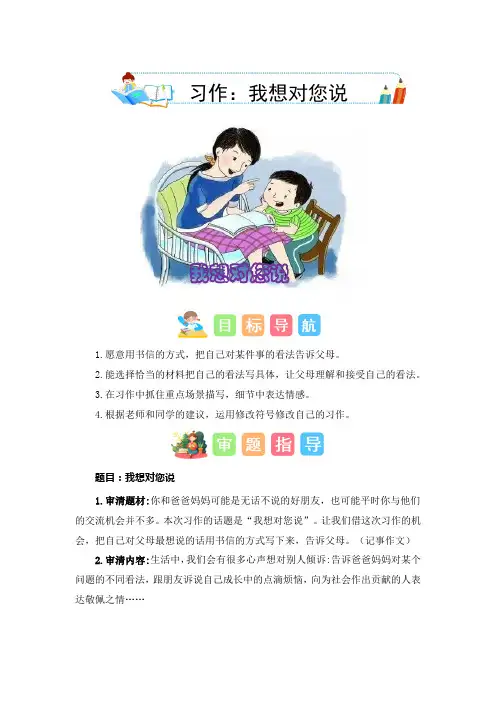 习作：我想对您说

我想对您说

目标导航

1. 愿意用书信的方式，把自己对某件事的看法告诉父母。

2. 能选择恰当的材料把自己的看法写具体，让父母理解和接受自己的看法。

3. 在习作中抓住重点场景描写，细节中表达情感。

4. 根据老师和同学的建议，运用修改符号修改自己的习作。

审题指导

题目：我想对您说

1. 审清题材：你和爸爸妈妈可能是无话不说的好朋友，也可能平时你与他们的交流机会并不多。本次习作的话题是“我想对您说”。让我们借这次习作的机会，把自己对父母最想说的话用书信的方式写下来，告诉父母。（记事作文）

2. 审清内容：生活中，我们会有很多心声想对别人倾诉：告诉爸爸妈妈对某个问题的不同看法，跟朋友诉说自己成长中的点滴烦恼，向为社会作出贡献的人表达敬佩之情……